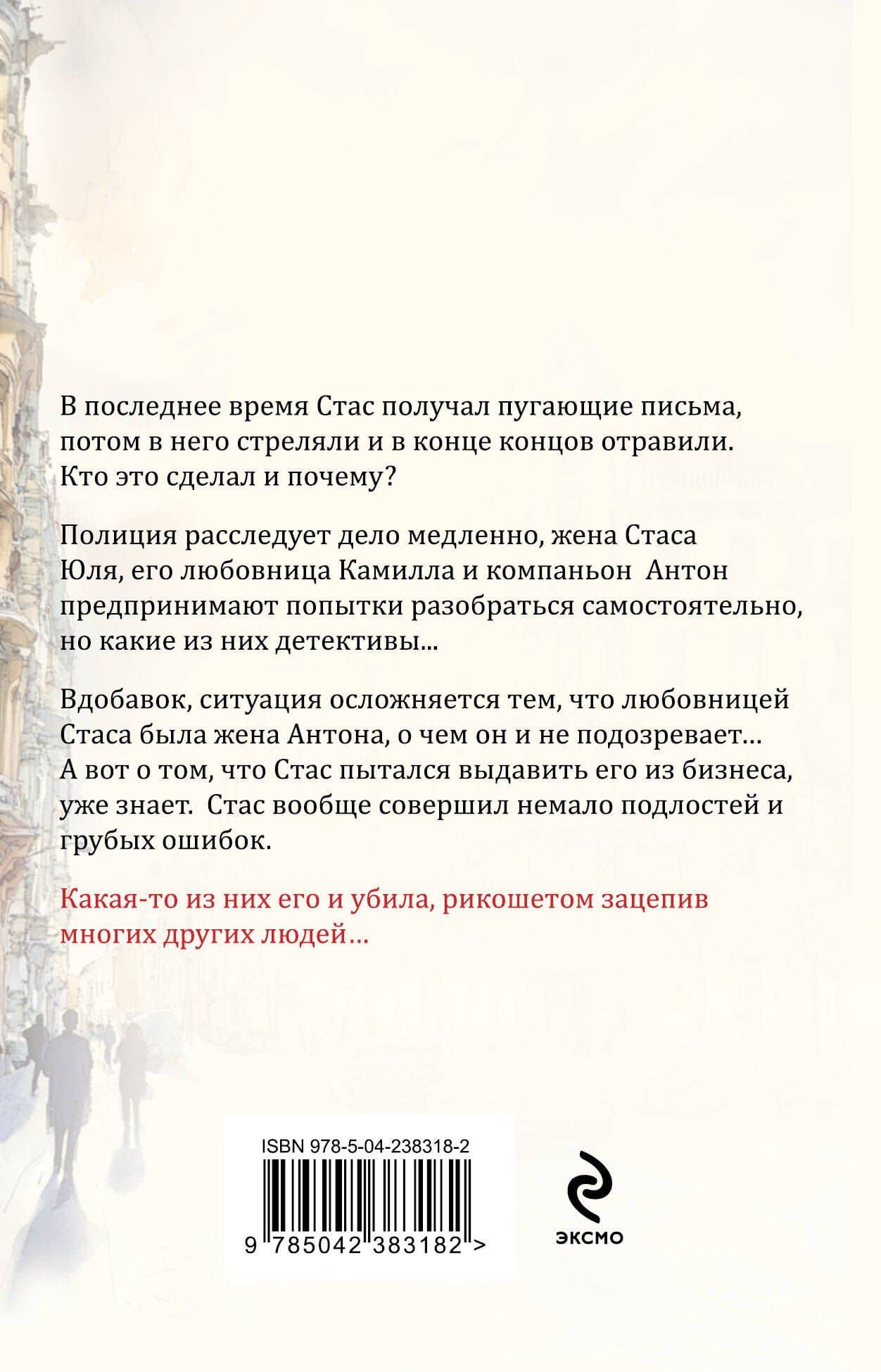 В последнее время Стас получал пугающие письма, потом в него стреляли и в конце концов отравили. Кто это сделал и почему?

Полиция расследует дело медленно, жена Стаса Юля, его любовница Камилла и компаньон Антон предпринимают попытки разобраться самостоятельно, но какие из них детективы...

Вдобавок, ситуация осложняется тем, что любовницей Стаса была жена Антона, о чем он и не подозревает… А вот о том, что Стас пытался выдавить его из бизнеса, уже знает. Стас вообще совершил немало подлостей и грубых ошибок.

Какая-то из них его и убила, рикошетом зацепив многих других людей…

ISBN 978-5-04-238318-2

9 785042 383182 >

ЭКСМО